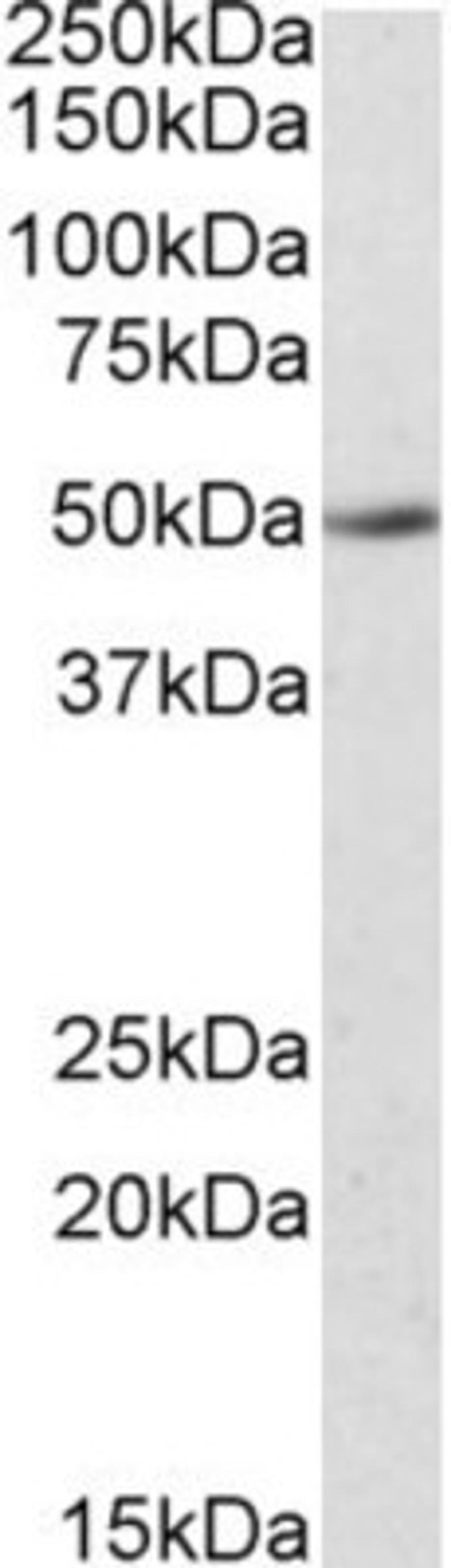 250kDa
150kDa
100kDa
75kDa
50kDa
37kDa
25kDa
20kDa
15kDa